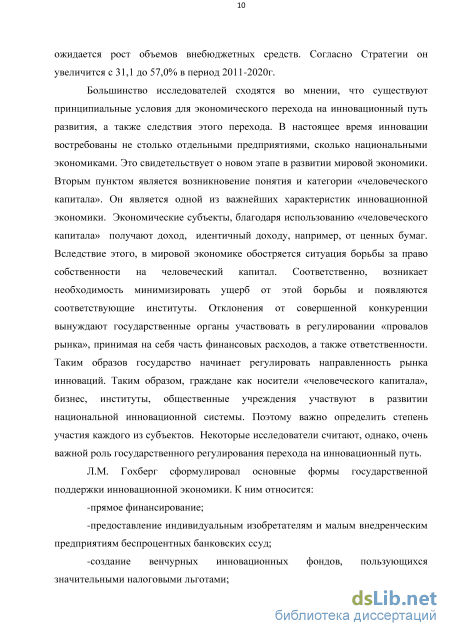 10

ожидается рост объемов внебюджетных средств. Согласно Стратегии он увеличится с 31,1 до 57,0% в период 2011-2020г.

Большинство исследователей сходятся во мнении, что существуют принципиальные условия для экономического перехода на инновационный путь развития, а также следствия этого перехода. В настоящее время инновации востребованы не столько отдельными предприятиями, сколько национальными экономиками. Это свидетельствует о новом этапе в развитии мировой экономики. Вторым пунктом является возникновение понятия и категории «человеческого капитала». Он является одной из важнейших характеристик инновационной экономики. Экономические субъекты, благодаря использованию «человеческого капитала» получают доход, идентичный доходу, например, от ценных бумаг. Вследствие этого, в мировой экономике обостряется ситуация борьбы за право собственности на человеческий капитал. Соответственно, возникает необходимость минимизировать ущерб от этой борьбы и появляются соответствующие институты. Отклонения от совершенной конкуренции вынуждают государственные органы участвовать в регулировании «провалов рынка», принимая на себя часть финансовых расходов, а также ответственности. Таким образов государство начинает регулировать направленность рынка инноваций. Таким образом, граждане как носители «человеческого капитала», бизнес, институты, общественные учреждения участвуют в развитии национальной инновационной системы. Поэтому важно определить степень участия каждого из субъектов. Некоторые исследователи считают, однако, очень важной роль государственного регулирования перехода на инновационный путь.

Л.М. Гохберг сформулировал основные формы государственной поддержки инновационной экономики. К ним относится:

-прямое финансирование;

-предоставление индивидуальным изобретателям и малым внедренческим предприятиям беспроцентных банковских ссуд;

-создание венчурных инновационных фондов, пользующихся значительными налоговыми льготами;

dsLib.net
библиотека диссертаций